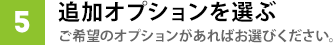 5
追加オプションを選ぶ
ご希望のオプションがあればお選びください。